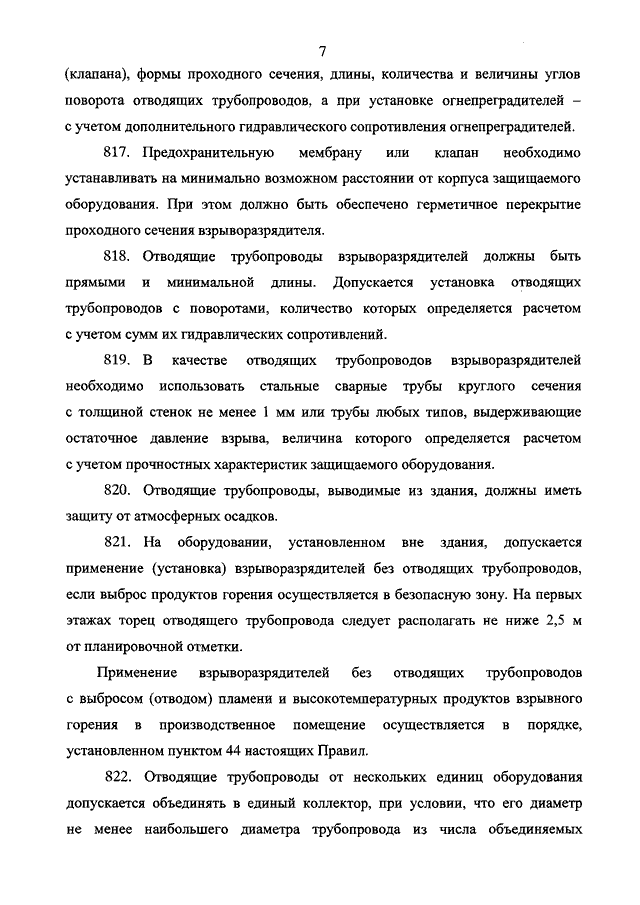 7

(клапана), формы проходного сечения, длины, количества и величины углов поворота отводящих трубопроводов, а при установке огнепреградителей – с учетом дополнительного гидравлического сопротивления огнепреградителей.

817. Предохранительную мембрану или клапан необходимо устанавливать на минимально возможном расстоянии от корпуса защищаемого оборудования. При этом должно быть обеспечено герметичное перекрытие проходного сечения взрыворазрядителя.

818. Отводящие трубопроводы взрыворазрядителей должны быть прямыми и минимальной длины. Допускается установка отводящих трубопроводов с поворотами, количество которых определяется расчетом с учетом сумм их гидравлических сопротивлений.

819. В качестве отводящих трубопроводов взрыворазрядителей необходимо использовать стальные сварные трубы круглого сечения с толщиной стенок не менее 1 мм или трубы любых типов, выдерживающие остаточное давление взрыва, величина которого определяется расчетом с учетом прочностных характеристик защищаемого оборудования.

820. Отводящие трубопроводы, выводимые из здания, должны иметь защиту от атмосферных осадков.

821. На оборудовании, установленном вне здания, допускается применение (установка) взрыворазрядителей без отводящих трубопроводов, если выброс продуктов горения осуществляется в безопасную зону. На первых этажах торец отводящего трубопровода следует располагать не ниже 2,5 м от планировочной отметки.

Применение взрыворазрядителей без отводящих трубопроводов с выбросом (отводом) пламени и высокотемпературных продуктов взрывного горения в производственное помещение осуществляется в порядке, установленном пунктом 44 настоящих Правил.

822. Отводящие трубопроводы от нескольких единиц оборудования допускается объединять в единый коллектор, при условии, что его диаметр не менее наибольшего диаметра трубопровода из числа объединяемых